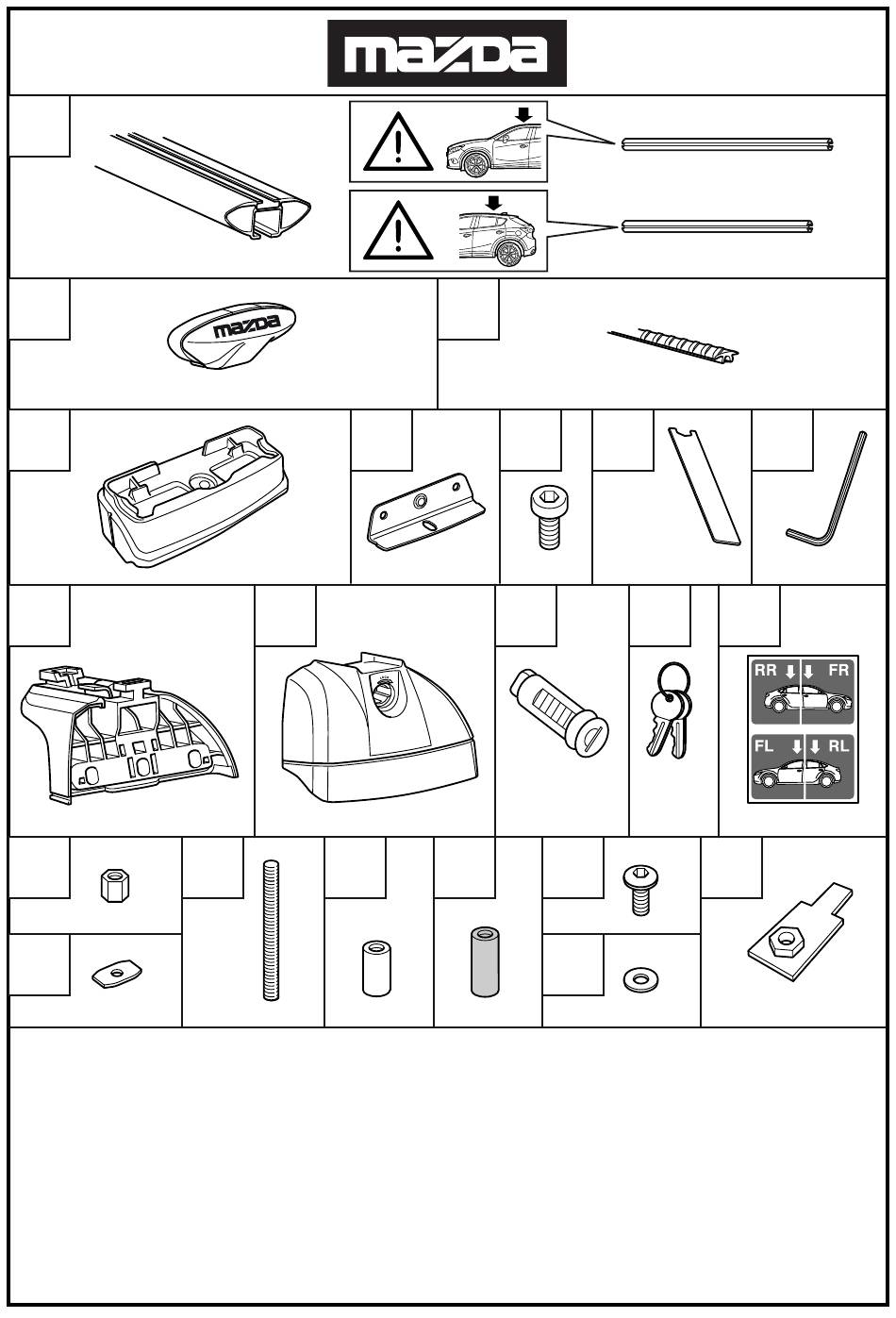 mazda

mazda

RR FR
FL RL